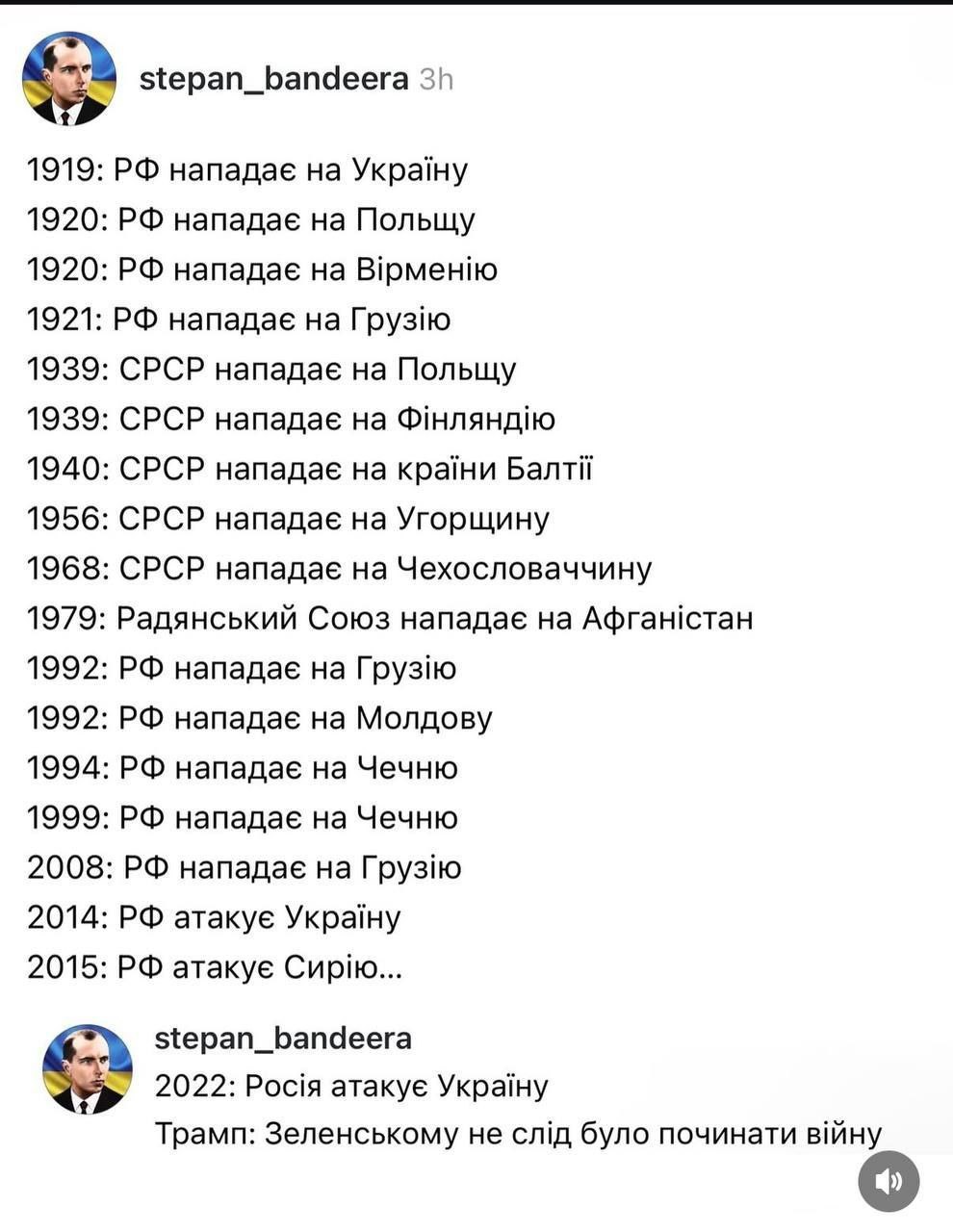 stepan_bandeera 3h

1919: РФ нападає на Україну
1920: РФ нападає на Польщу
1920: РФ нападає на Вірменію
1921: РФ нападає на Грузію
1939: СРСР нападає на Польщу
1939: СРСР нападає на Фінляндію
1940: СРСР нападає на країни Балтії
1956: СРСР нападає на Угорщину
1968: СРСР нападає на Чехословаччину
1979: Радянський Союз нападає на Афганістан
1992: РФ нападає на Грузію
1992: РФ нападає на Молдову
1994: РФ нападає на Чечню
1999: РФ нападає на Чечню
2008: РФ нападає на Грузію
2014: РФ атакує Україну
2015: РФ атакує Сирію...

stepan_bandeera
2022: Росія атакує Україну
Трамп: Зеленському не слід було починати війну